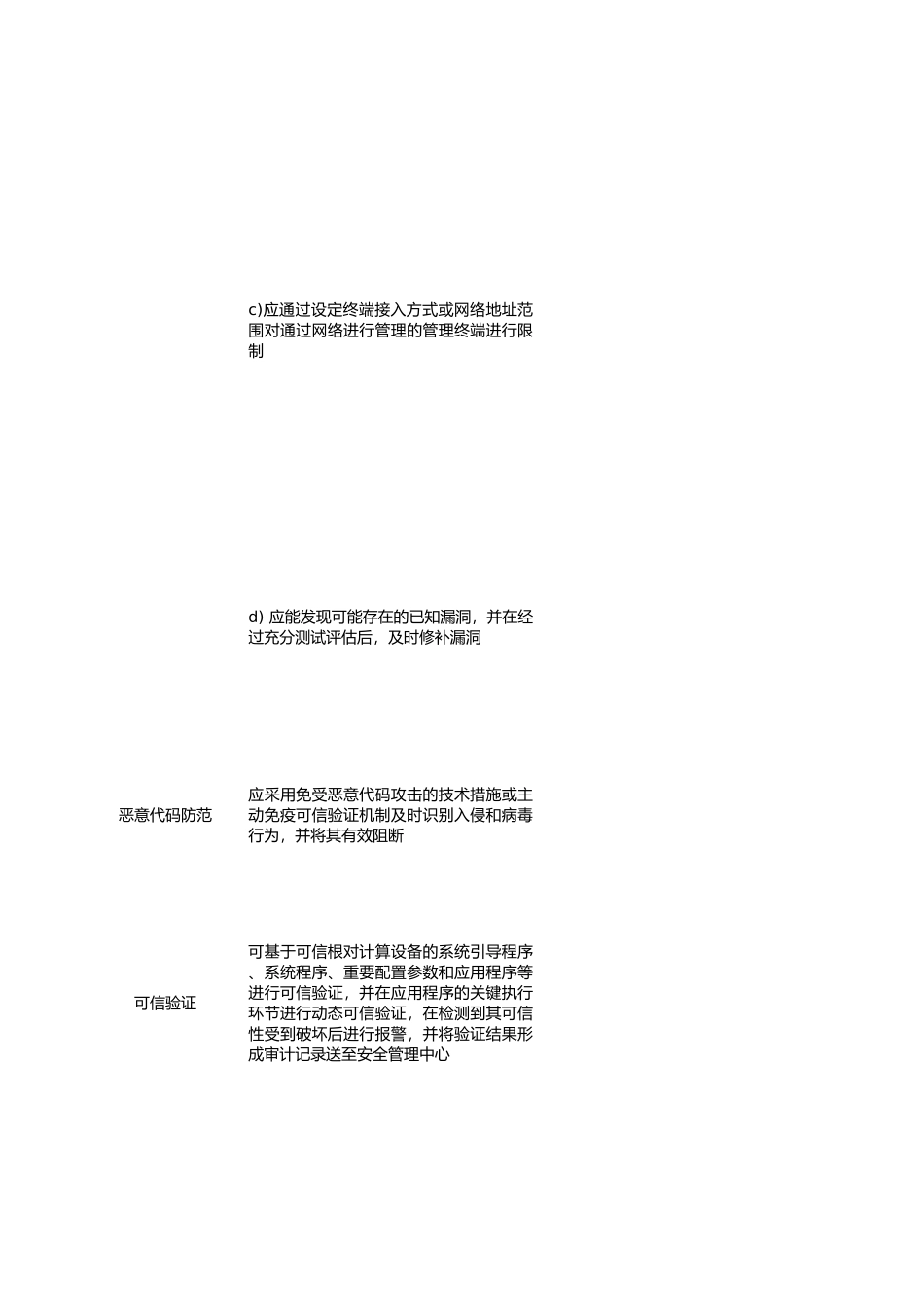 |  |  |
|---|---|
|  | c)应通过设定终端接入方式或网络地址范围对通过网络进行管理的管理终端进行限制 |
|  | d) 应能发现可能存在的已知漏洞，并在经过充分测试评估后，及时修补漏洞 |
| 恶意代码防范 | 应采用免受恶意代码攻击的技术措施或主动免疫可信验证机制及时识别入侵和病毒行为，并将其有效阻断 |
| 可信验证 | 可基于可信根对计算设备的系统引导程序、系统程序、重要配置参数和应用程序等进行可信验证，并在应用程序的关键执行环节进行动态可信验证，在检测到其可信性受到破坏后进行报警，并将验证结果形成审计记录送至安全管理中心 |